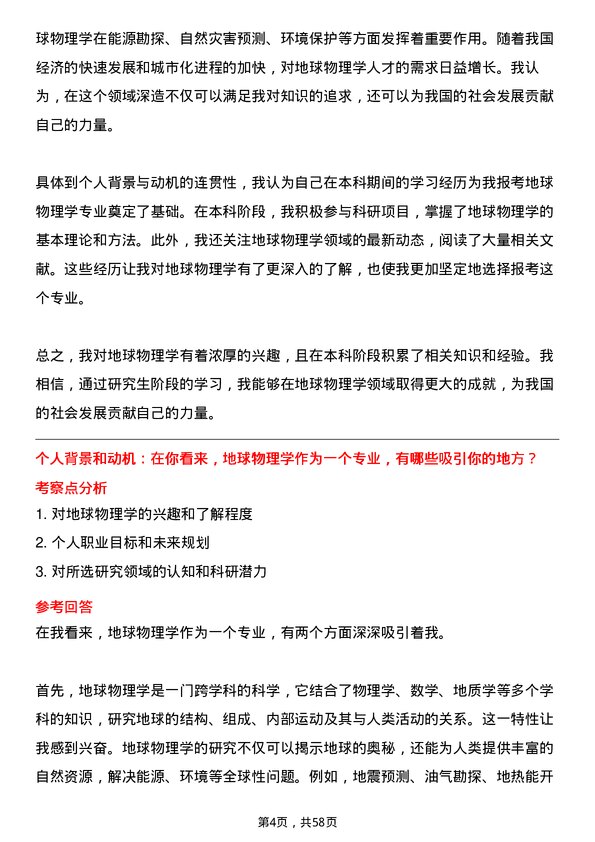 球物理学在能源勘探、自然灾害预测、环境保护等方面发挥着重要作用。随着我国经济的快速发展和城市化进程的加快，对地球物理学人才的需求日益增长。我认为，在这个领域深造不仅可以满足我对知识的追求，还可以为我国的社会发展贡献自己的力量。

具体到个人背景与动机的连贯性，我认为自己在本科期间的学习经历为我报考地球物理学专业奠定了基础。在本科阶段，我积极参与科研项目，掌握了地球物理学的基本理论和方法。此外，我还关注地球物理学领域的最新动态，阅读了大量相关文献。这些经历让我对地球物理学有了更深入的了解，也使我更加坚定地选择报考这个专业。

总之，我对地球物理学有着浓厚的兴趣，且在本科阶段积累了相关知识和经验。我相信，通过研究生阶段的学习，我能够在地球物理学领域取得更大的成就，为我国的社会发展贡献自己的力量。

个人背景和动机：在你看来，地球物理学作为一个专业，有哪些吸引你的地方？

考察点分析

1. 对地球物理学的兴趣和了解程度

2. 个人职业目标和未来规划

3. 对所选研究领域的认知和科研潜力

参考回答

在我看来，地球物理学作为一个专业，有两个方面深深吸引着我。

首先，地球物理学是一门跨学科的科学，它结合了物理学、数学、地质学等多个学科的知识，研究地球的结构、组成、内部运动及其与人类活动的关系。这一特性让我感到兴奋。地球物理学的研究不仅可以揭示地球的奥秘，还能为人类提供丰富的自然资源，解决能源、环境等全球性问题。例如，地震预测、油气勘探、地热能开

第4页，共58页